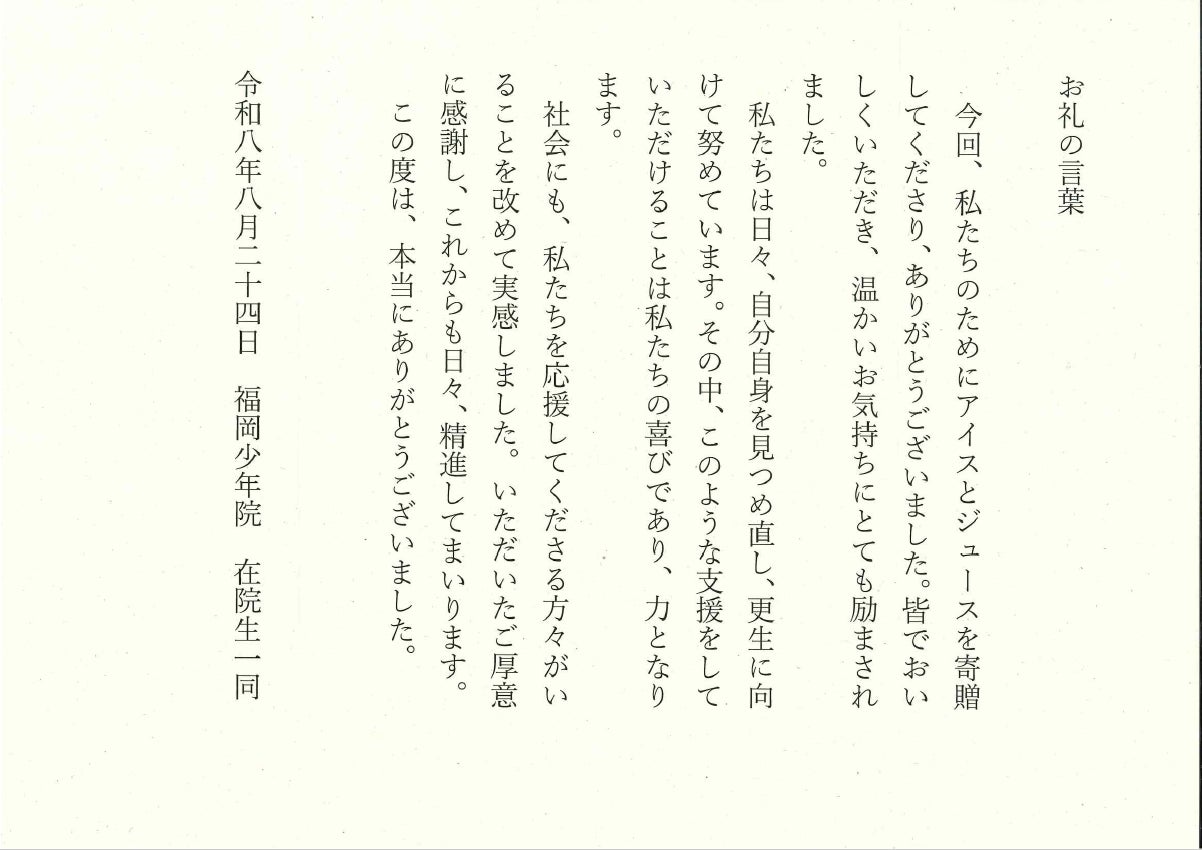 お礼の言葉

今回、私たちのためにアイスとジュースを寄贈してくださり、ありがとうございました。皆でおいしくいただき、温かいお気持ちにとても励まされました。

私たちは日々、自分自身を見つめ直し、更生に向けて努めています。その中、このような支援をしていただけることは私たちの喜びであり、力となります。

社会にも、私たちを応援してくださる方々がいることを改めて実感しました。いただいたご厚意に感謝し、これからも日々、精進してまいります。

この度は、本当にありがとうございました。

令和八年八月二十四日　福岡少年院　在院生一同